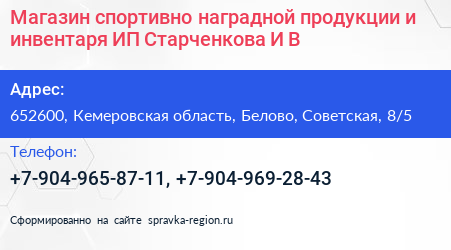 Магазин спортивно наградной продукции и инвентаря ИП Старченкова И В

Адрес:

652600, Кемеровская область, Белово, Советская, 8/5

Телефон:

+7-904-965-87-11, +7-904-969-28-43

Сформированно на сайте spravka-region.ru